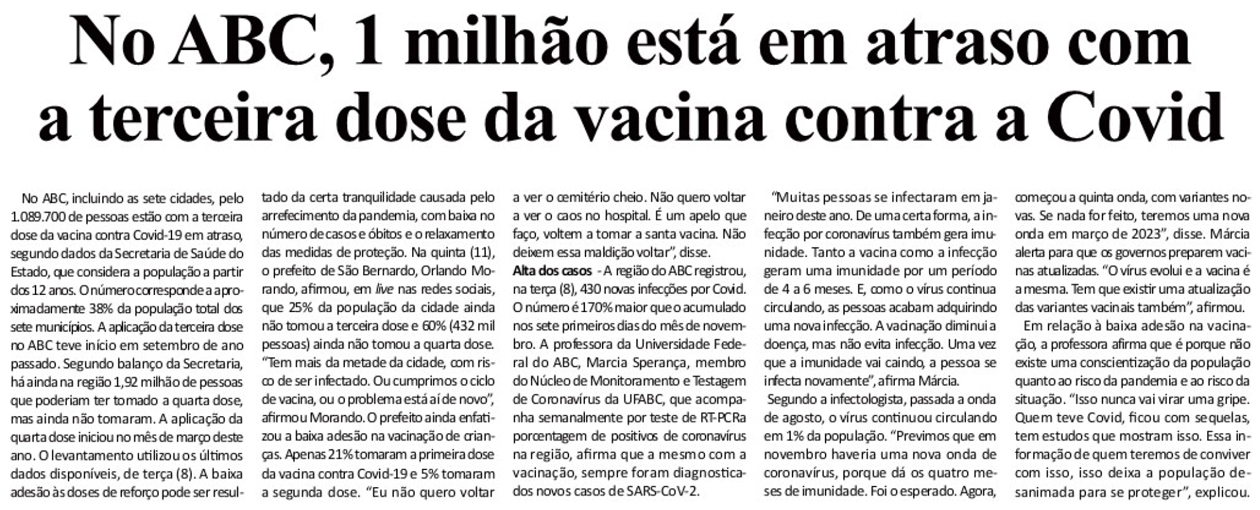 No ABC, 1 milhão está em atraso com a terceira dose da vacina contra a Covid

No ABC, incluindo as sete cidades, pelo 1.089.700 de pessoas estão com a terceira dose da vacina contra Covid-19 em atraso, segundo dados da Secretaria de Saúde do Estado, que considera a população a partir dos 12 anos. O número corresponde a aproximadamente 38% da população total dos sete municípios. A aplicação da terceira dose no ABC teve início em setembro de ano passado. Segundo balanço da Secretaria, há ainda na região 1,92 milhão de pessoas que poderiam ter tomado a quarta dose, mas ainda não tomaram. A aplicação da quarta dose iniciou no mês de março deste ano. O levantamento utilizou os últimos dados disponíveis, de terça (8). A baixa adesão às doses de reforço pode ser resultado da certa tranquilidade causada pelo arrefecimento da pandemia, com baixa no número de casos e óbitos e o relaxamento das medidas de proteção. Na quinta (11), o prefeito de São Bernardo, Orlando Morando, afirmou, em live nas redes sociais, que 25% da população da cidade ainda não tomou a terceira dose e 60% (432 mil pessoas) ainda não tomou a quarta dose. "Tem mais da metade da cidade, com risco de ser infectado. Ou cumprimos o ciclo de vacina, ou o problema está aí de novo", afirmou Morando. O prefeito ainda enfatizou a baixa adesão na vacinação de crianças. Apenas 21% tomaram a primeira dose da vacina contra Covid-19 e 5% tomaram a segunda dose. "Eu não quero voltar a ver o cemitério cheio. Não quero voltar a ver o caos no hospital. É um apelo que faço, voltem a tomar a santa vacina. Não deixem essa maldição voltar", disse.

Alta dos casos - A região do ABC registrou, na terça (8), 430 novas infecções por Covid. O número é 170% maior que o acumulado nos sete primeiros dias do mês de novembro. A professora da Universidade Federal do ABC, Marcia Sperança, membro do Núcleo de Monitoramento e Testagem de Coronavírus da UFABC, que acompanha semanalmente por teste de RT-PCRa porcentagem de positivos de coronavírus na região, afirma que a mesmo com a vacinação, sempre foram diagnosticados novos casos de SARS-CoV-2.

"Muitas pessoas se infectaram em janeiro deste ano. De uma certa forma, a infecção por coronavírus também gera imunidade. Tanto a vacina como a infecção geram uma imunidade por um período de 4 a 6 meses. E, como o vírus continua circulando, as pessoas acabam adquirindo uma nova infecção. A vacinação diminui a doença, mas não evita infecção. Uma vez que a imunidade vai caindo, a pessoa se infecta novamente", afirma Márcia.

Segundo a infectologista, passada a onda de agosto, o vírus continuou circulando em 1% da população. "Previmos que em novembro haveria uma nova onda de coronavírus, porque dá os quatro meses de imunidade. Foi o esperado. Agora, começou a quinta onda, com variantes novas. Se nada for feito, teremos uma nova onda em março de 2023", disse. Márcia alerta para que os governos preparem vacinas atualizadas. "O vírus evolui e a vacina é a mesma. Tem que existir uma atualização das variantes vacinais também", afirmou.

Em relação à baixa adesão na vacinação, a professora afirma que é porque não existe uma conscientização da população quanto ao risco da pandemia e ao risco da situação. "Isso nunca vai virar uma gripe. Quem teve Covid, ficou com sequelas, tem estudos que mostram isso. Essa informação de quem teremos de conviver com isso, isso deixa a população desanimada para se proteger", explicou.